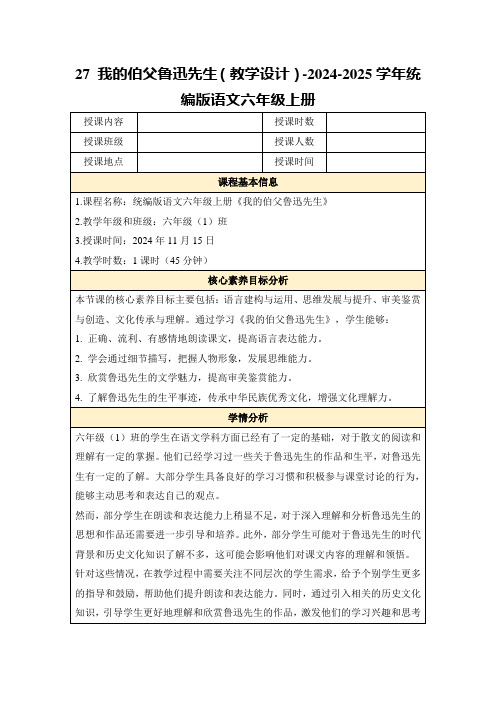 27 我的伯父鲁迅先生（教学设计）-2024-2025 学年统编版语文六年级上册

| 授课内容 | | 授课时数 | |
|---|---|---|---|
| 授课班级 | | 授课人数 | |
| 授课地点 | | 授课时间 | |

课程基本信息

1.课程名称：统编版语文六年级上册《我的伯父鲁迅先生》

2.教学年级和班级：六年级（1）班

3.授课时间：2024 年 11 月 15 日

4.教学时数：1 课时（45 分钟）

核心素养目标分析

本节课的核心素养目标主要包括：语言建构与运用、思维发展与提升、审美鉴赏与创造、文化传承与理解。通过学习《我的伯父鲁迅先生》，学生能够：

1. 正确、流利、有感情地朗读课文，提高语言表达能力。

2. 学会通过细节描写，把握人物形象，发展思维能力。

3. 欣赏鲁迅先生的文学魅力，提高审美鉴赏能力。

4. 了解鲁迅先生的生平事迹，传承中华民族优秀文化，增强文化理解力。

学情分析

六年级（1）班的学生在语文学科方面已经有了一定的基础，对于散文的阅读和理解有一定的掌握。他们已经学习过一些关于鲁迅先生的作品和生平，对鲁迅先生有一定的了解。大部分学生具备良好的学习习惯和积极参与课堂讨论的行为，能够主动思考和表达自己的观点。

然而，部分学生在朗读和表达能力上稍显不足，对于深入理解和分析鲁迅先生的思想和作品还需要进一步引导和培养。此外，部分学生可能对于鲁迅先生的时代背景和历史文化知识了解不多，这可能会影响他们对课文内容的理解和领悟。

针对这些情况，在教学过程中需要关注不同层次的学生需求，给予个别学生更多的指导和鼓励，帮助他们提升朗读和表达能力。同时，通过引入相关的历史文化知识，引导学生更好地理解和欣赏鲁迅先生的作品，激发他们的学习兴趣和思考